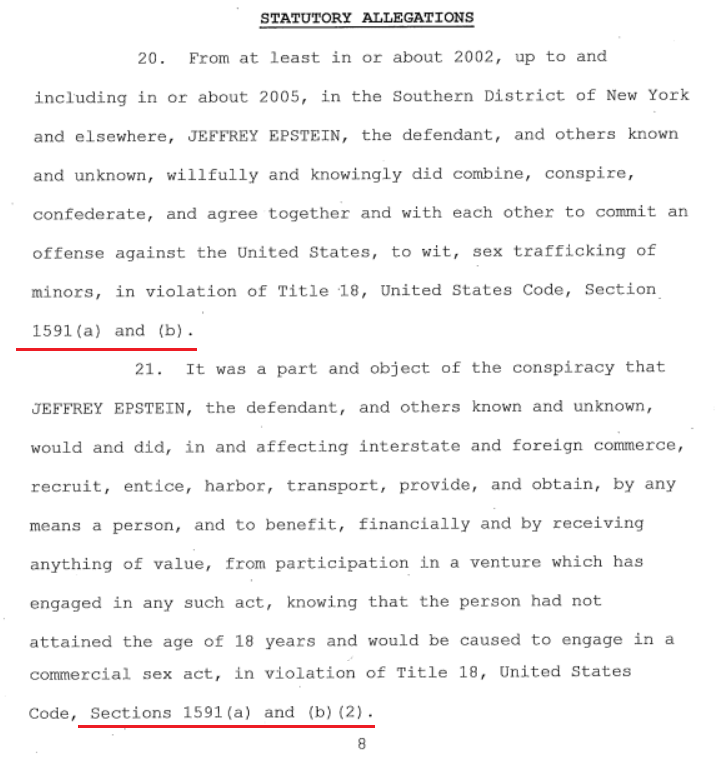 STATUTORY ALLEGATIONS

20. From at least in or about 2002, up to and including in or about 2005, in the Southern District of New York and elsewhere, JEFFREY EPSTEIN, the defendant, and others known and unknown, willfully and knowingly did combine, conspire, confederate, and agree together and with each other to commit an offense against the United States, to wit, sex trafficking of minors, in violation of Title 18, United States Code, Section 1591(a) and (b).

21. It was a part and object of the conspiracy that JEFFREY EPSTEIN, the defendant, and others known and unknown, would and did, in and affecting interstate and foreign commerce, recruit, entice, harbor, transport, provide, and obtain, by any means a person, and to benefit, financially and by receiving anything of value, from participation in a venture which has engaged in any such act, knowing that the person had not attained the age of 18 years and would be caused to engage in a commercial sex act, in violation of Title 18, United States Code, Sections 1591(a) and (b)(2).

8